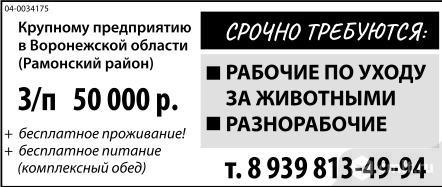 04-0034175

Крупному предприятию в Воронежской области (Рамонский район)

З/п 50 000 р.

+ бесплатное проживание!
+ бесплатное питание (комплексный обед)

СРОЧНО ТРЕБУЮТСЯ:

■ РАБОЧИЕ ПО УХОДУ ЗА ЖИВОТНЫМИ
■ РАЗНОРАБОЧИЕ

т. 8 939 813-49-94